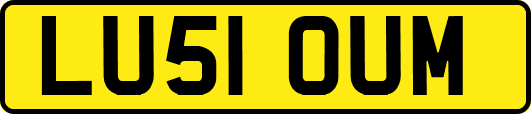 LU51 OUM